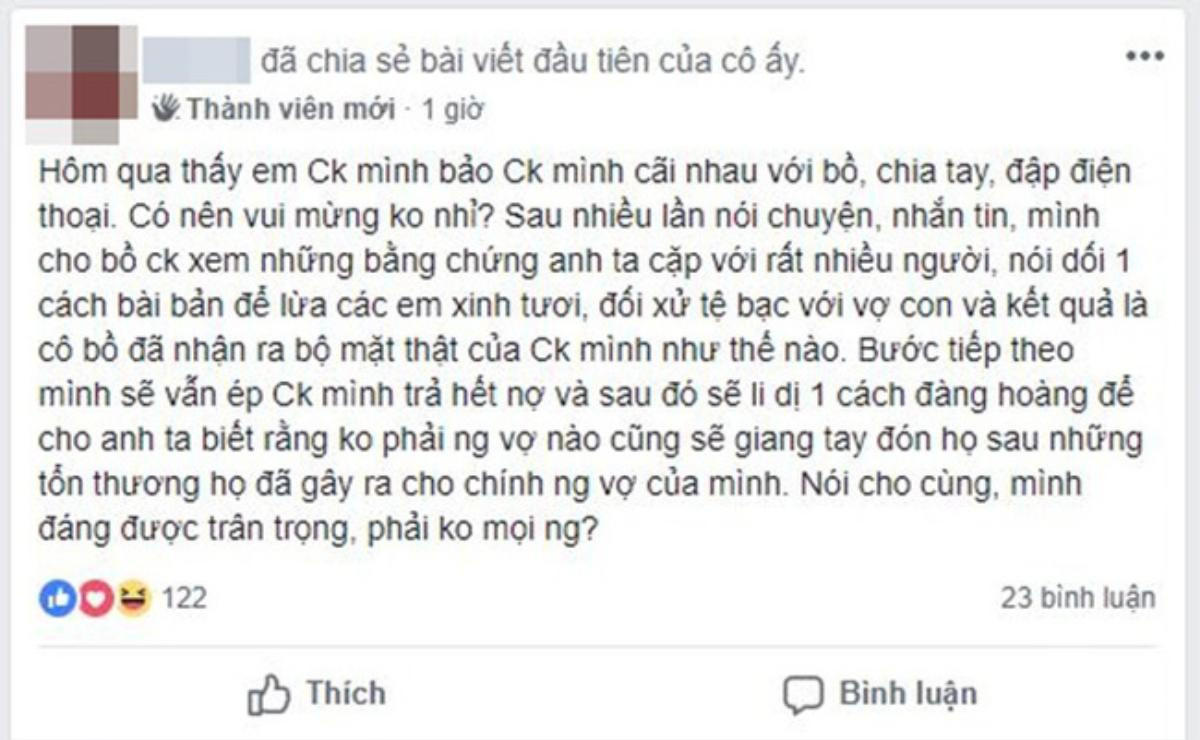 đã chia sẻ bài viết đầu tiên của cô ấy.

Thành viên mới · 1 giờ

Hôm qua thấy em Ck mình bảo Ck mình cãi nhau với bồ, chia tay, đập điện thoại. Có nên vui mừng ko nhỉ? Sau nhiều lần nói chuyện, nhắn tin, mình cho bồ ck xem những bằng chứng anh ta cặp với rất nhiều người, nói dối 1 cách bài bản để lừa các em xinh tươi, đối xử tệ bạc với vợ con và kết quả là cô bồ đã nhận ra bộ mặt thật của Ck mình như thế nào. Bước tiếp theo mình sẽ vẫn ép Ck mình trả hết nợ và sau đó sẽ li dị 1 cách đàng hoàng để cho anh ta biết rằng ko phải ng vợ nào cũng sẽ giang tay đón họ sau những tổn thương họ đã gây ra cho chính ng vợ của mình. Nói cho cùng, mình đáng được trân trọng, phải ko mọi ng?

122

23 bình luận

Thích

Bình luận